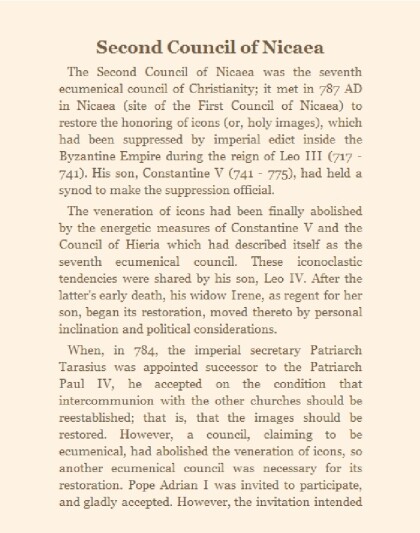 Second Council of Nicaea

The Second Council of Nicaea was the seventh ecumenical council of Christianity; it met in 787 AD in Nicaea (site of the First Council of Nicaea) to restore the honoring of icons (or, holy images), which had been suppressed by imperial edict inside the Byzantine Empire during the reign of Leo III (717 - 741). His son, Constantine V (741 - 775), had held a synod to make the suppression official.

The veneration of icons had been finally abolished by the energetic measures of Constantine V and the Council of Hieria which had described itself as the seventh ecumenical council. These iconoclastic tendencies were shared by his son, Leo IV. After the latter's early death, his widow Irene, as regent for her son, began its restoration, moved thereto by personal inclination and political considerations.

When, in 784, the imperial secretary Patriarch Tarasius was appointed successor to the Patriarch Paul IV, he accepted on the condition that intercommunion with the other churches should be reestablished; that is, that the images should be restored. However, a council, claiming to be ecumenical, had abolished the veneration of icons, so another ecumenical council was necessary for its restoration. Pope Adrian I was invited to participate, and gladly accepted. However, the invitation intended